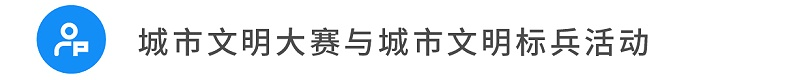 城市文明大赛与城市文明标兵活动